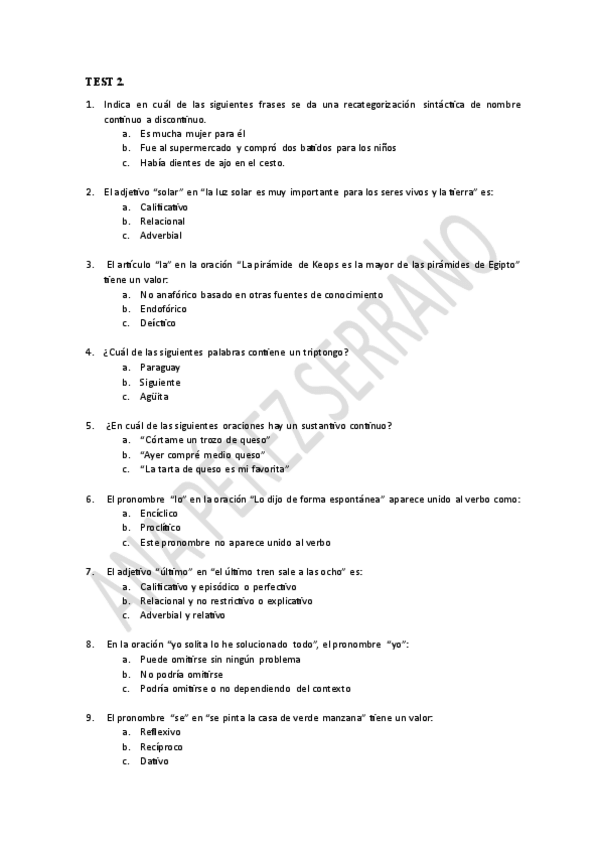 TEST 2.

1. Indica en cuál de las siguientes frases se da una recategorización sintáctica de nombre continuo a discontinuo.
a. Es mucha mujer para él
b. Fue al supermercado y compró dos batidos para los niños
c. Había dientes de ajo en el cesto.

2. El adjetivo "solar" en "la luz solar es muy importante para los seres vivos y la tierra" es:
a. Calificativo
b. Relacional
c. Adverbial

3. El artículo "la" en la oración "La pirámide de Keops es la mayor de las pirámides de Egipto" tiene un valor:
a. No anafórico basado en otras fuentes de conocimiento
b. Endofórico
c. Deíctico

4. ¿Cuál de las siguientes palabras contiene un triptongo?
a. Paraguay
b. Siguiente
c. Agüita

5. ¿En cuál de las siguientes oraciones hay un sustantivo continuo?
a. "Córtame un trozo de queso"
b. "Ayer compré medio queso"
c. "La tarta de queso es mi favorita"

6. El pronombre "lo" en la oración "Lo dijo de forma espontánea" aparece unido al verbo como:
a. Enclítico
b. Proclítico
c. Este pronombre no aparece unido al verbo

7. El adjetivo "último" en "el último tren sale a las ocho" es:
a. Calificativo y episódico o perfectivo
b. Relacional y no restrictivo o explicativo
c. Adverbial y relativo

8. En la oración "yo solita lo he solucionado todo", el pronombre "yo":
a. Puede omitirse sin ningún problema
b. No podría omitirse
c. Podría omitirse o no dependiendo del contexto

9. El pronombre "se" en "se pinta la casa de verde manzana" tiene un valor:
a. Reflexivo
b. Recíproco
c. Dativo

ANA PEREZ SERRANO